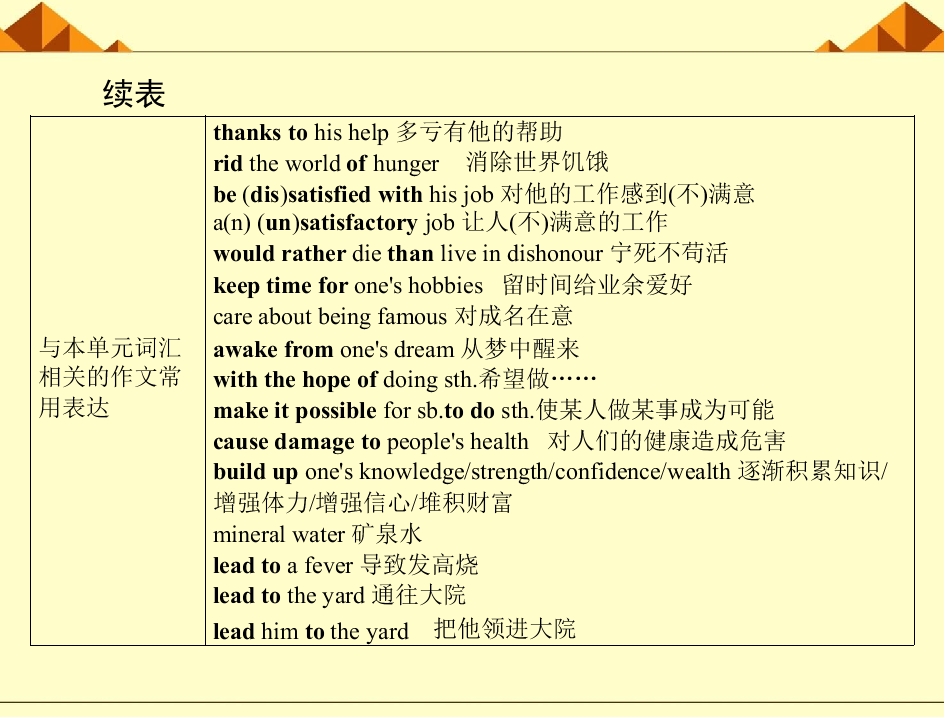 续表

| 与本单元词汇相关的作文常用表达 | thanks to his help 多亏有他的帮助<br>rid the world of hunger 消除世界饥饿<br>be (dis)satisfied with his job 对他的工作感到(不)满意<br>a(n) (un)satisfactory job 让人(不)满意的工作<br>would rather die than live in dishonour 宁死不苟活<br>keep time for one's hobbies 留时间给业余爱好<br>care about being famous 对成名在意<br>awake from one's dream 从梦中醒来<br>with the hope of doing sth.希望做……<br>make it possible for sb.to do sth.使某人做某事成为可能<br>cause damage to people's health 对人们的健康造成危害<br>build up one's knowledge/strength/confidence/wealth 逐渐积累知识/增强体力/增强信心/堆积财富<br>mineral water 矿泉水<br>lead to a fever 导致发高烧<br>lead to the yard 通往大院<br>lead him to the yard 把他领进大院 |
|---|---|